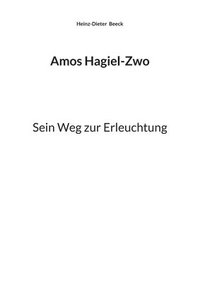 Heinz-Dieter Beeck

Amos Hagiel-Zwo

Sein Weg zur Erleuchtung